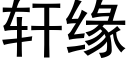 轩缘